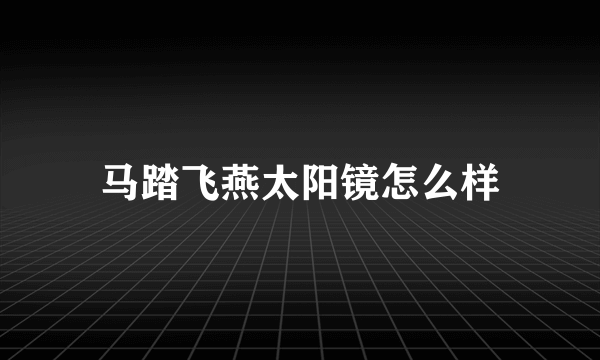 马踏飞燕太阳镜怎么样